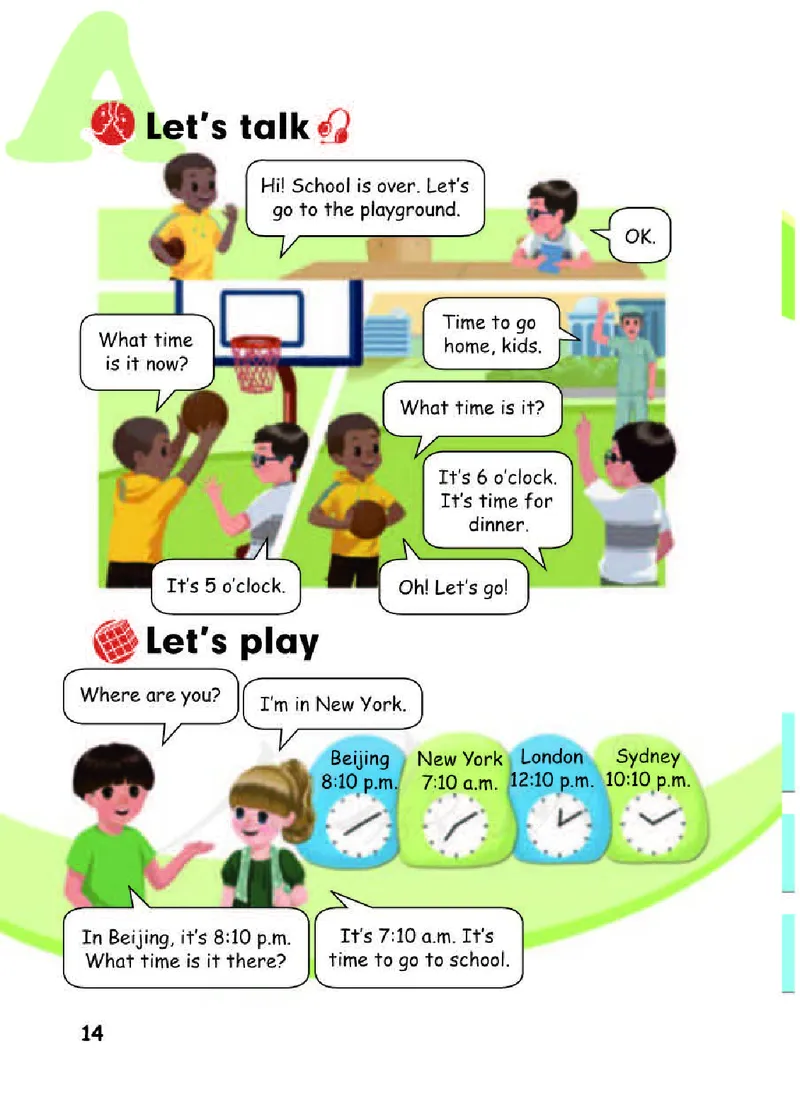 A

Let's talk

Hi! School is over. Let's go to the playground.

OK.

What time is it now?

Time to go home, kids.

What time is it?

It's 6 o'clock. It's time for dinner.

It's 5 o'clock.

Oh! Let's go!

Let's play

Where are you?

I'm in New York.

Beijing
8:10 p.m.

New York
7:10 a.m.

London
12:10 p.m.

Sydney
10:10 p.m.

In Beijing, it's 8:10 p.m. What time is it there?

It's 7:10 a.m. It's time to go to school.

14